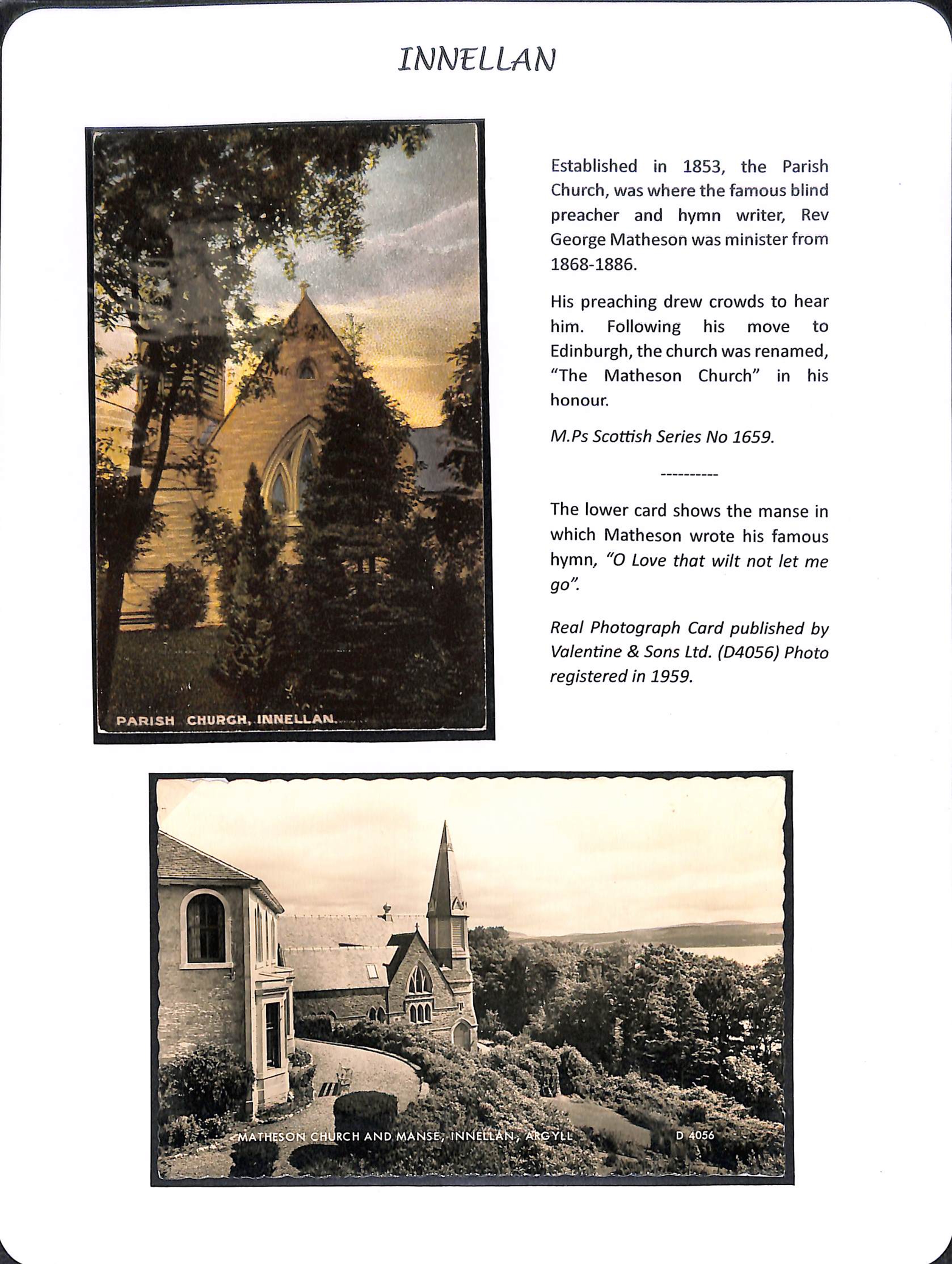 INNELLAN

PARISH CHURCH, INNELLAN.

Established in 1853, the Parish Church, was where the famous blind preacher and hymn writer, Rev George Matheson was minister from 1868-1886.

His preaching drew crowds to hear him. Following his move to Edinburgh, the church was renamed, "The Matheson Church" in his honour.

M.Ps Scottish Series No 1659.

----------

The lower card shows the manse in which Matheson wrote his famous hymn, "O Love that wilt not let me go".

Real Photograph Card published by Valentine & Sons Ltd. (D4056) Photo registered in 1959.

MATHESON CHURCH AND MANSE, INNELLAN, ARGYLL

D 4056